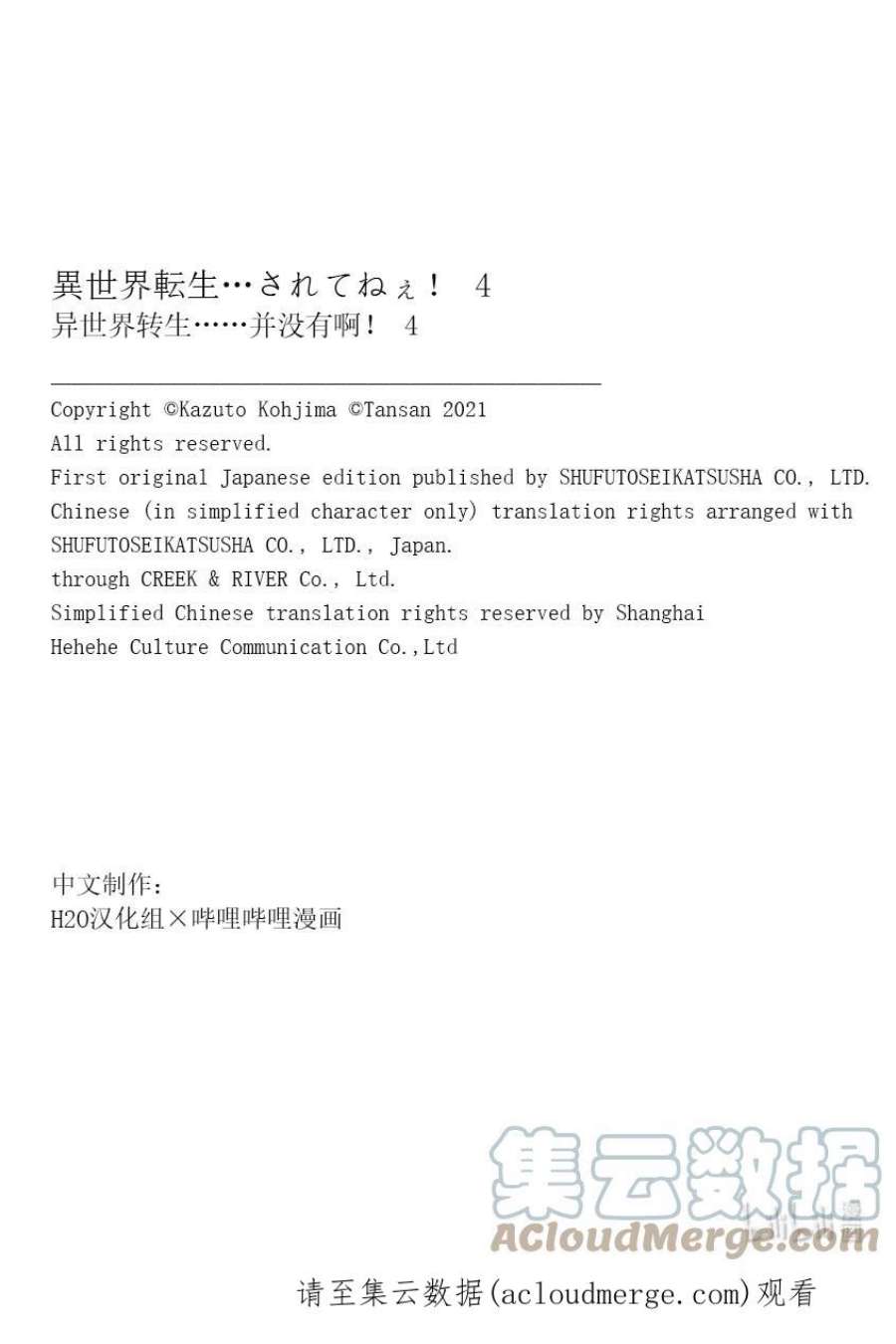 異世界転生…されてねぇ！ 4
异世界转生……并没有啊！ 4

Copyright ©Kazuto Kohjima ©Tansan 2021
All rights reserved.
First original Japanese edition published by SHUFUTOSEIKATSUSHA CO., LTD.
Chinese (in simplified character only) translation rights arranged with SHUFUTOSEIKATSUSHA CO., LTD., Japan.
through CREEK & RIVER Co., Ltd.
Simplified Chinese translation rights reserved by Shanghai Hehehe Culture Communication Co.,Ltd

中文制作：
H2O汉化组×哔哩哔哩漫画

集云数据
ACloudMerge.com

请至集云数据(acloudmerge.com)观看